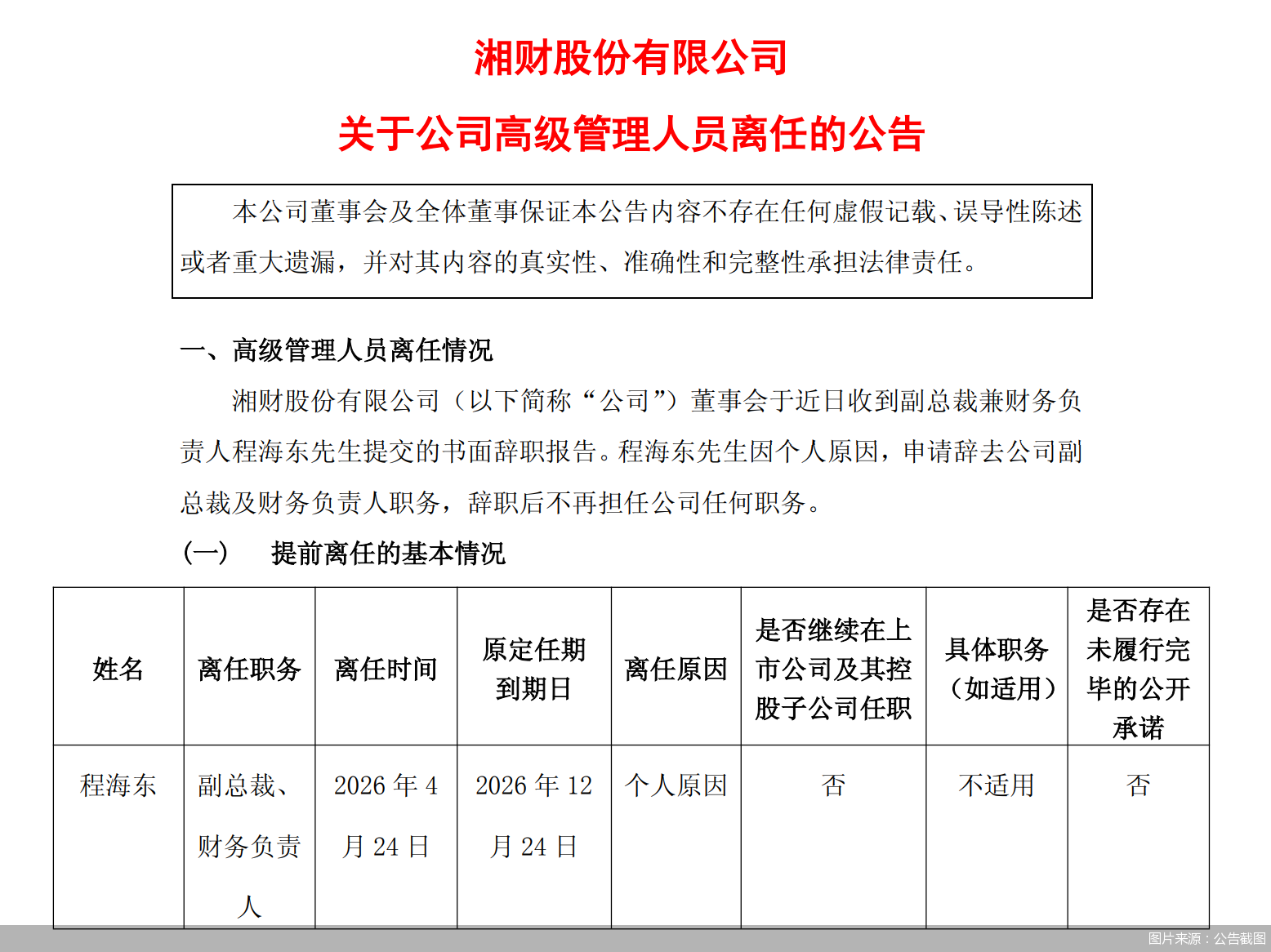 湘财股份有限公司

关于公司高级管理人员离任的公告

本公司董事会及全体董事保证本公告内容不存在任何虚假记载、误导性陈述或者重大遗漏，并对其内容的真实性、准确性和完整性承担法律责任。

一、高级管理人员离任情况

湘财股份有限公司（以下简称“公司”）董事会于近日收到副总裁兼财务负责人程海东先生提交的书面辞职报告。程海东先生因个人原因，申请辞去公司副总裁及财务负责人职务，辞职后不再担任公司任何职务。

（一） 提前离任的基本情况

| 姓名 | 离任职务 | 离任时间 | 原定任期到期日 | 离任原因 | 是否继续在上市公司及其控股子公司任职 | 具体职务（如适用） | 是否存在未履行完毕的公开承诺 |
|---|---|---|---|---|---|---|---|
| 程海东 | 副总裁、财务负责人 | 2026 年 4 月 24 日 | 2026 年 12 月 24 日 | 个人原因 | 否 | 不适用 | 否 |

图片来源：公告截图